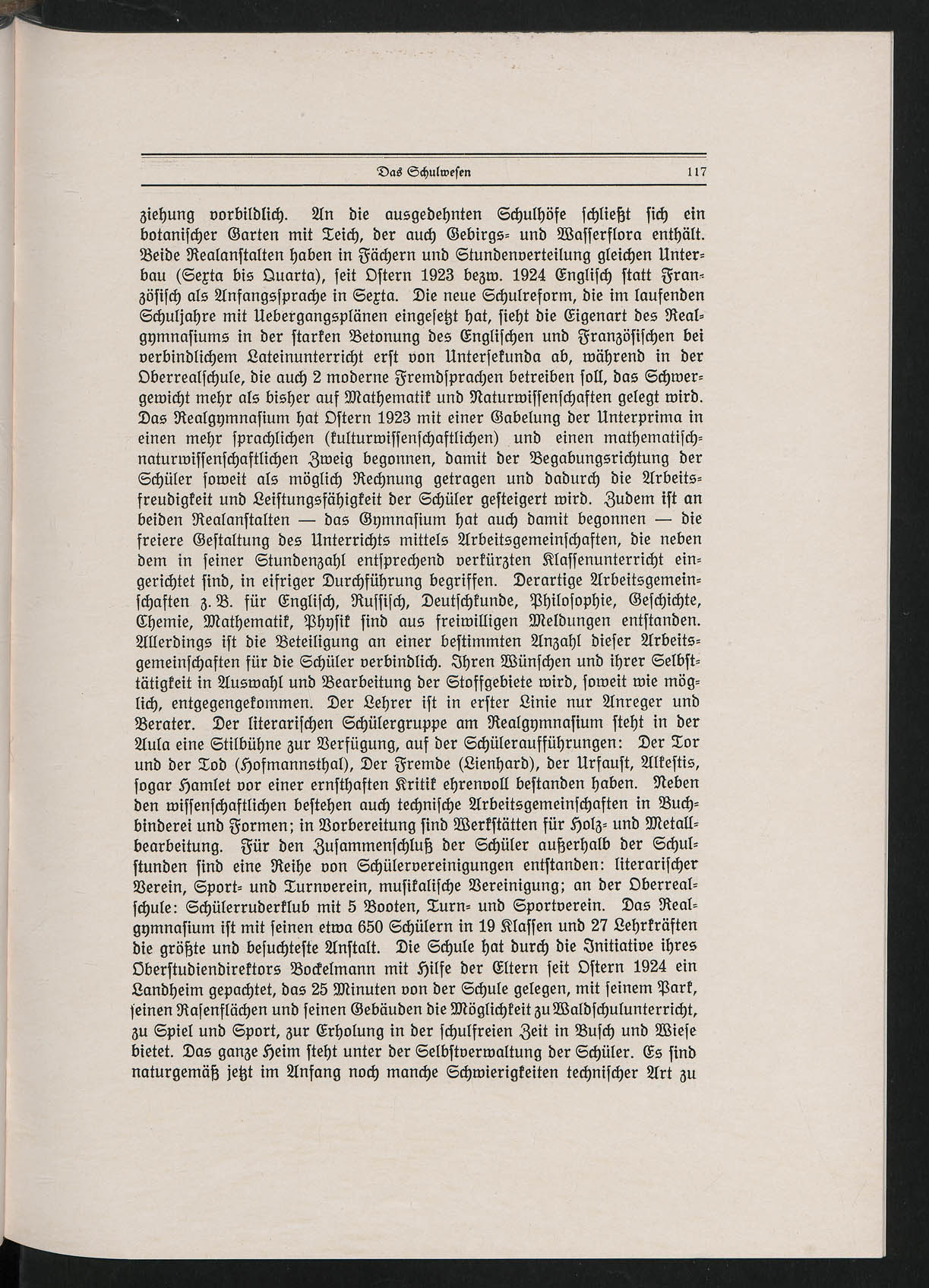 Das Schulwesen 117

ziehung vorbildlich. An die ausgedehnten Schulhöfe schließt sich ein botanischer Garten mit Teich, der auch Gebirgs- und Wasserflora enthält. Beide Realanstalten haben in Fächern und Stundenverteilung gleichen Unterbau (Sexta bis Quarta), seit Ostern 1923 bezw. 1924 Englisch statt Französisch als Anfangssprache in Sexta. Die neue Schulreform, die im laufenden Schuljahre mit Uebergangsplänen eingesetzt hat, sieht die Eigenart des Realgymnasiums in der starken Betonung des Englischen und Französischen bei verbindlichem Lateinunterricht erst von Untersekunda ab, während in der Oberrealschule, die auch 2 moderne Fremdsprachen betreiben soll, das Schwergewicht mehr als bisher auf Mathematik und Naturwissenschaften gelegt wird. Das Realgymnasium hat Ostern 1923 mit einer Gabelung der Unterprima in einen mehr sprachlichen (kulturwissenschaftlichen) und einen mathematisch-naturwissenschaftlichen Zweig begonnen, damit der Begabungsrichtung der Schüler soweit als möglich Rechnung getragen und dadurch die Arbeitsfreudigkeit und Leistungsfähigkeit der Schüler gesteigert wird. Zudem ist an beiden Realanstalten — das Gymnasium hat auch damit begonnen — die freiere Gestaltung des Unterrichts mittels Arbeitsgemeinschaften, die neben dem in seiner Stundenzahl entsprechend verkürzten Klassenunterricht eingerichtet sind, in eifriger Durchführung begriffen. Derartige Arbeitsgemeinschaften z. B. für Englisch, Russisch, Deutschkunde, Philosophie, Geschichte, Chemie, Mathematik, Physik sind aus freiwilligen Meldungen entstanden. Allerdings ist die Beteiligung an einer bestimmten Anzahl dieser Arbeitsgemeinschaften für die Schüler verbindlich. Ihren Wünschen und ihrer Selbsttätigkeit in Auswahl und Bearbeitung der Stoffgebiete wird, soweit wie möglich, entgegengekommen. Der Lehrer ist in erster Linie nur Anreger und Berater. Der literarischen Schülergruppe am Realgymnasium steht in der Aula eine Stilbühne zur Verfügung, auf der Schüleraufführungen: Der Tor und der Tod (Hofmannsthal), Der Fremde (Lienhard), der Urfaust, Alkestis, sogar Hamlet vor einer ernsthaften Kritik ehrenvoll bestanden haben. Neben den wissenschaftlichen bestehen auch technische Arbeitsgemeinschaften in Buchbinderei und Formen; in Vorbereitung sind Werkstätten für Holz- und Metallbearbeitung. Für den Zusammenschluß der Schüler außerhalb der Schulstunden sind eine Reihe von Schülervereinigungen entstanden: literarischer Verein, Sport- und Turnverein, musikalische Vereinigung; an der Oberrealschule: Schülerruderklub mit 5 Booten, Turn- und Sportverein. Das Realgymnasium ist mit seinen etwa 650 Schülern in 19 Klassen und 27 Lehrkräften die größte und besuchteste Anstalt. Die Schule hat durch die Initiative ihres Oberstudiendirektors Bockelmann mit Hilfe der Eltern seit Ostern 1924 ein Landheim gepachtet, das 25 Minuten von der Schule gelegen, mit seinem Park, seinen Rasenflächen und seinen Gebäuden die Möglichkeit zu Waldschulunterricht, zu Spiel und Sport, zur Erholung in der schulfreien Zeit in Busch und Wiese bietet. Das ganze Heim steht unter der Selbstverwaltung der Schüler. Es sind naturgemäß jetzt im Anfang noch manche Schwierigkeiten technischer Art zu